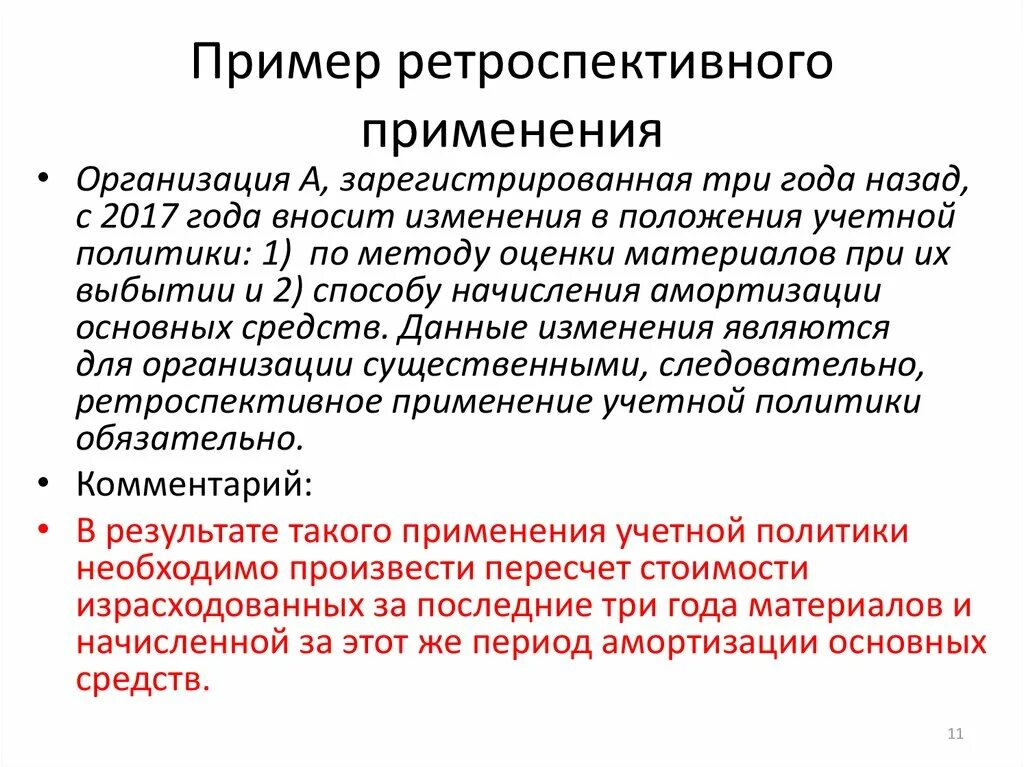 Пример ретроспективного применения

• Организация А, зарегистрированная три года назад, с 2017 года вносит изменения в положения учетной политики: 1) по методу оценки материалов при их выбытии и 2) способу начисления амортизации основных средств. Данные изменения являются для организации существенными, следовательно, ретроспективное применение учетной политики обязательно.

• Комментарий:

• В результате такого применения учетной политики необходимо произвести пересчет стоимости израсходованных за последние три года материалов и начисленной за этот же период амортизации основных средств.

11